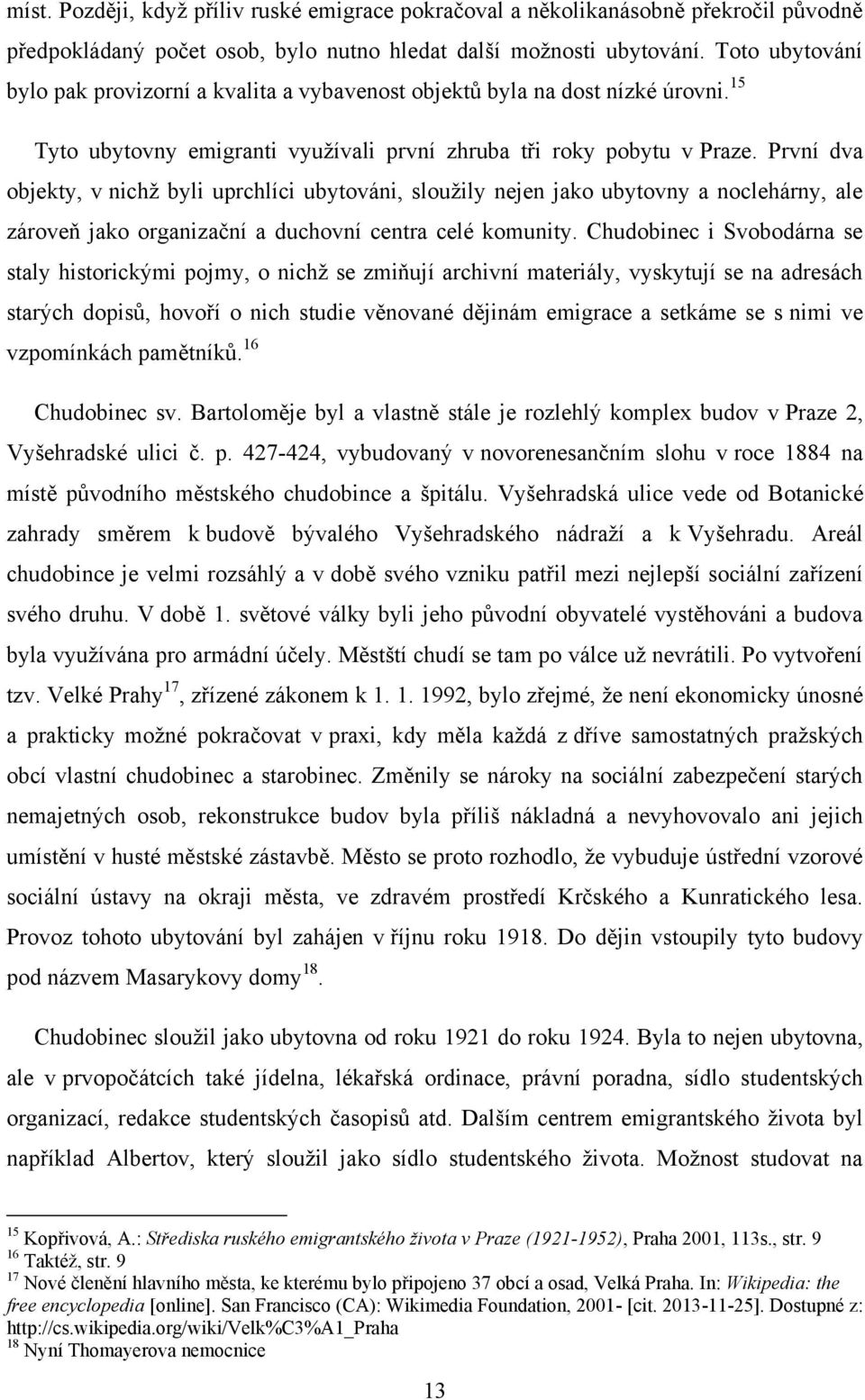 míst. Později, když příliv ruské emigrace pokračoval a několikanásobně překročil původně předpokládaný počet osob, bylo nutno hledat další možnosti ubytování. Toto ubytování bylo pak provizorní a kvalita a vybavenost objektů byla na dost nízké úrovni.$^{15}$

Tyto ubytovny emigranti využívali první zhruba tři roky pobytu v Praze. První dva objekty, v nichž byli uprchlíci ubytováni, sloužily nejen jako ubytovny a noclehárny, ale zároveň jako organizační a duchovní centra celé komunity. Chudobinec i Svobodárna se staly historickými pojmy, o nichž se zmiňují archivní materiály, vyskytují se na adresách starých dopisů, hovoří o nich studie věnované dějinám emigrace a setkáme se s nimi ve vzpomínkách pamětníků.$^{16}$

Chudobinec sv. Bartoloměje byl a vlastně stále je rozlehlý komplex budov v Praze 2, Vyšehradské ulici č. p. 427-424, vybudovaný v novorenesančním slohu v roce 1884 na místě původního městského chudobince a špitálu. Vyšehradská ulice vede od Botanické zahrady směrem k budově bývalého Vyšehradského nádraží a k Vyšehradu. Areál chudobince je velmi rozsáhlý a v době svého vzniku patřil mezi nejlepší sociální zařízení svého druhu. V době 1. světové války byli jeho původní obyvatelé vystěhováni a budova byla využívána pro armádní účely. Městští chudí se tam po válce už nevrátili. Po vytvoření tzv. Velké Prahy$^{17}$, zřízené zákonem k 1. 1. 1992, bylo zřejmé, že není ekonomicky únosné a prakticky možné pokračovat v praxi, kdy měla každá z dříve samostatných pražských obcí vlastní chudobinec a starobinec. Změnily se nároky na sociální zabezpečení starých nemajetných osob, rekonstrukce budov byla příliš nákladná a nevyhovovalo ani jejich umístění v husté městské zástavbě. Město se proto rozhodlo, že vybuduje ústřední vzorové sociální ústavy na okraji města, ve zdravém prostředí Krčského a Kunratického lesa. Provoz tohoto ubytování byl zahájen v říjnu roku 1918. Do dějin vstoupily tyto budovy pod názvem Masarykovy domy$^{18}$.

Chudobinec sloužil jako ubytovna od roku 1921 do roku 1924. Byla to nejen ubytovna, ale v prvopočátcích také jídelna, lékařská ordinace, právní poradna, sídlo studentských organizací, redakce studentských časopisů atd. Dalším centrem emigrantského života byl například Albertov, který sloužil jako sídlo studentského života. Možnost studovat na

$^{15}$ Kopřivová, A.: Střediska ruského emigrantského života v Praze (1921-1952), Praha 2001, 113s., str. 9
$^{16}$ Taktéž, str. 9
$^{17}$ Nové členění hlavního města, ke kterému bylo připojeno 37 obcí a osad, Velká Praha. In: Wikipedia: the free encyclopedia [online]. San Francisco (CA): Wikimedia Foundation, 2001- [cit. 2013-11-25]. Dostupné z: http://cs.wikipedia.org/wiki/Velk%C3%A1_Praha
$^{18}$ Nyní Thomayerova nemocnice

13